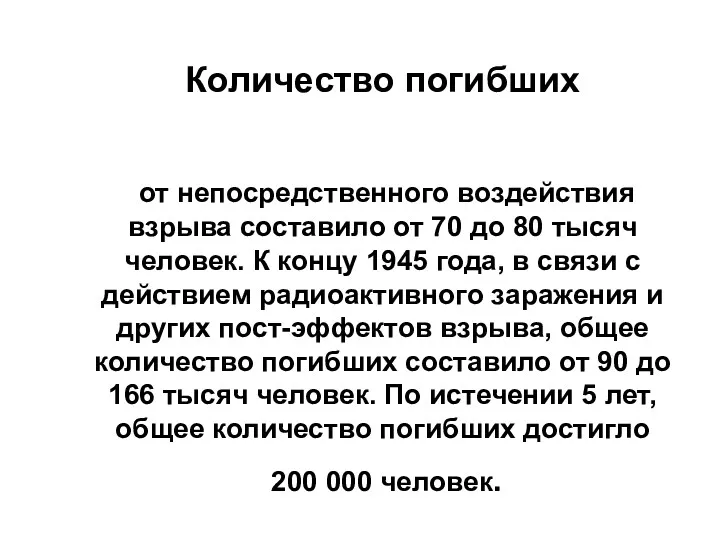 Количество погибших

от непосредственного воздействия взрыва составило от 70 до 80 тысяч человек. К концу 1945 года, в связи с действием радиоактивного заражения и других пост-эффектов взрыва, общее количество погибших составило от 90 до 166 тысяч человек. По истечении 5 лет, общее количество погибших достигло

200 000 человек.